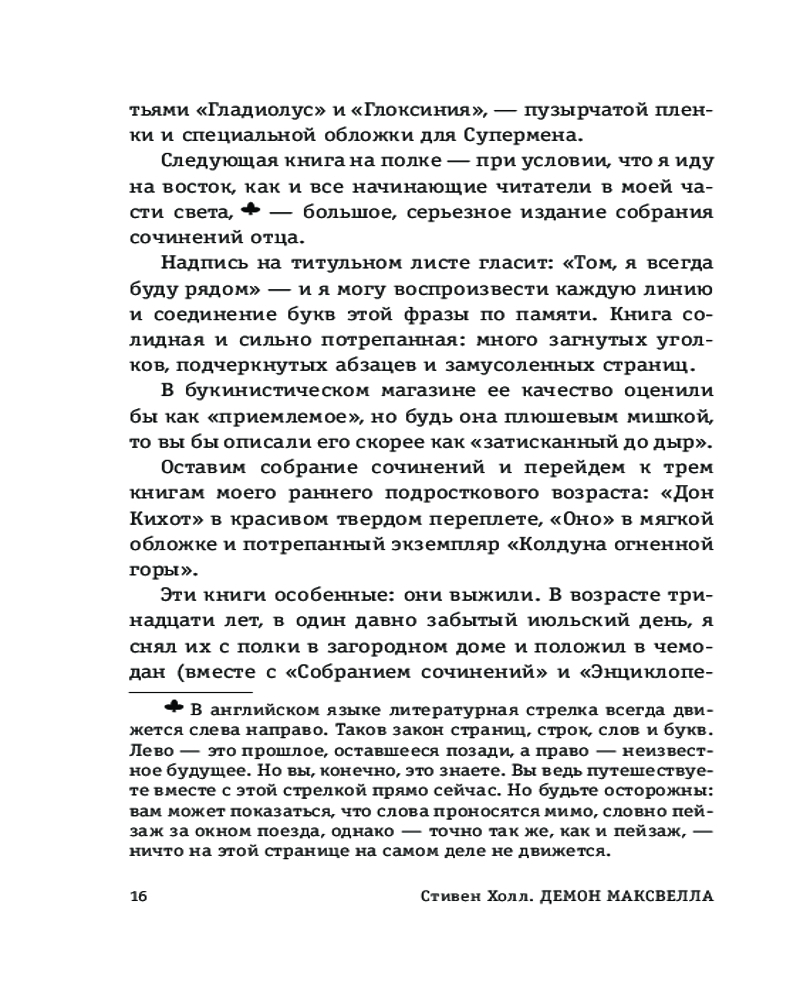 тьями «Гладиолус» и «Глоксиния», — пузырчатой пленки и специальной обложки для Супермена.

Следующая книга на полке — при условии, что я иду на восток, как и все начинающие читатели в моей части света, ♣ — большое, серьезное издание собрания сочинений отца.

Надпись на титульном листе гласит: «Том, я всегда буду рядом» — и я могу воспроизвести каждую линию и соединение букв этой фразы по памяти. Книга солидная и сильно потрепанная: много загнутых уголков, подчеркнутых абзацев и замусоленных страниц.

В букинистическом магазине ее качество оценили бы как «приемлемое», но будь она плюшевым мишкой, то вы бы описали его скорее как «затисканный до дыр».

Оставим собрание сочинений и перейдем к трем книгам моего раннего подросткового возраста: «Дон Кихот» в красивом твердом переплете, «Оно» в мягкой обложке и потрепанный экземпляр «Колдуна огненной горы».

Эти книги особенные: они выжили. В возрасте тринадцати лет, в один давно забытый июльский день, я снял их с полки в загородном доме и положил в чемодан (вместе с «Собранием сочинений» и «Энциклопе-

♣ В английском языке литературная стрелка всегда движется слева направо. Таков закон страниц, строк, слов и букв. Лево — это прошлое, оставшееся позади, а право — неизвестное будущее. Но вы, конечно, это знаете. Вы ведь путешествуете вместе с этой стрелкой прямо сейчас. Но будьте осторожны: вам может показаться, что слова проносятся мимо, словно пейзаж за окном поезда, однако — точно так же, как и пейзаж, — ничто на этой странице на самом деле не движется.

16 Стивен Холл. ДЕМОН МАКСВЕЛЛА